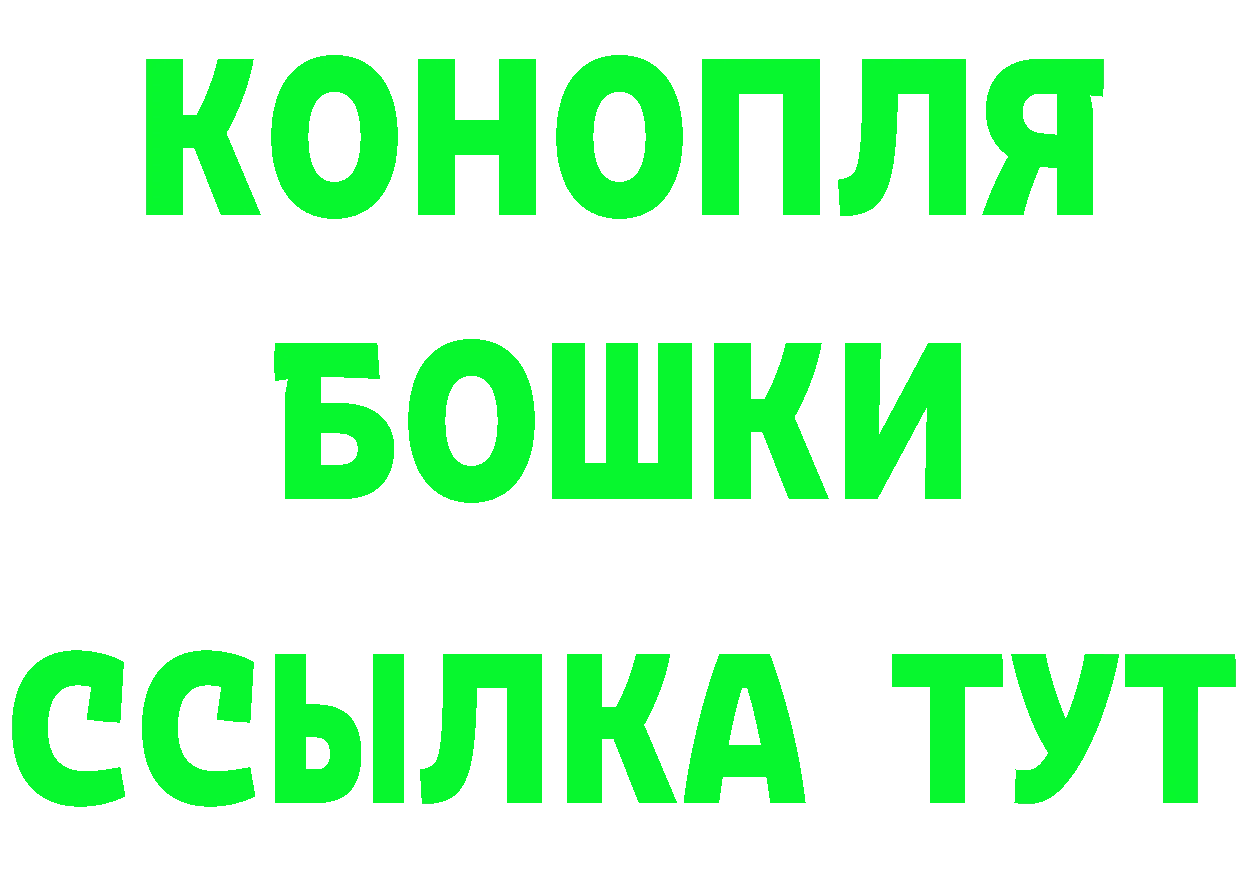 КОНОПЛЯ
БОШКИ
ССЫЛКА ТУТ